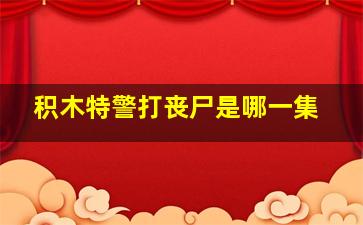 积木特警打丧尸是哪一集